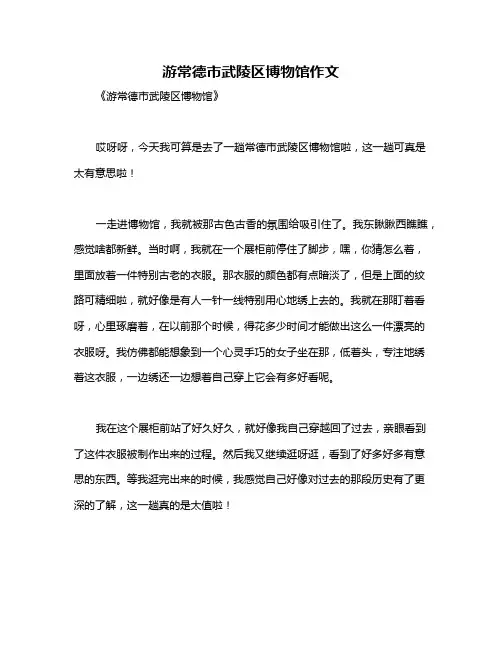 游常德市武陵区博物馆作文

《游常德市武陵区博物馆》

哎呀呀，今天我可算是去了一趟常德市武陵区博物馆啦，这一趟可真是太有意思啦！

一走进博物馆，我就被那古色古香的氛围给吸引住了。我东瞅瞅西瞧瞧，感觉啥都新鲜。当时啊，我就在一个展柜前停住了脚步，嘿，你猜怎么着，里面放着一件特别古老的衣服。那衣服的颜色都有点暗淡了，但是上面的纹路可精细啦，就好像是有人一针一线特别用心地绣上去的。我就在那盯着看呀，心里琢磨着，在以前那个时候，得花多少时间才能做出这么一件漂亮的衣服呀。我仿佛都能想象到一个心灵手巧的女子坐在那，低着头，专注地绣着这衣服，一边绣还一边想着自己穿上它会有多好看呢。

我在这个展柜前站了好久好久，就好像我自己穿越回了过去，亲眼看到了这件衣服被制作出来的过程。然后我又继续逛呀逛，看到了好多好多有意思的东西。等我逛完出来的时候，我感觉自己好像对过去的那段历史有了更深的了解，这一趟真的是太值啦！